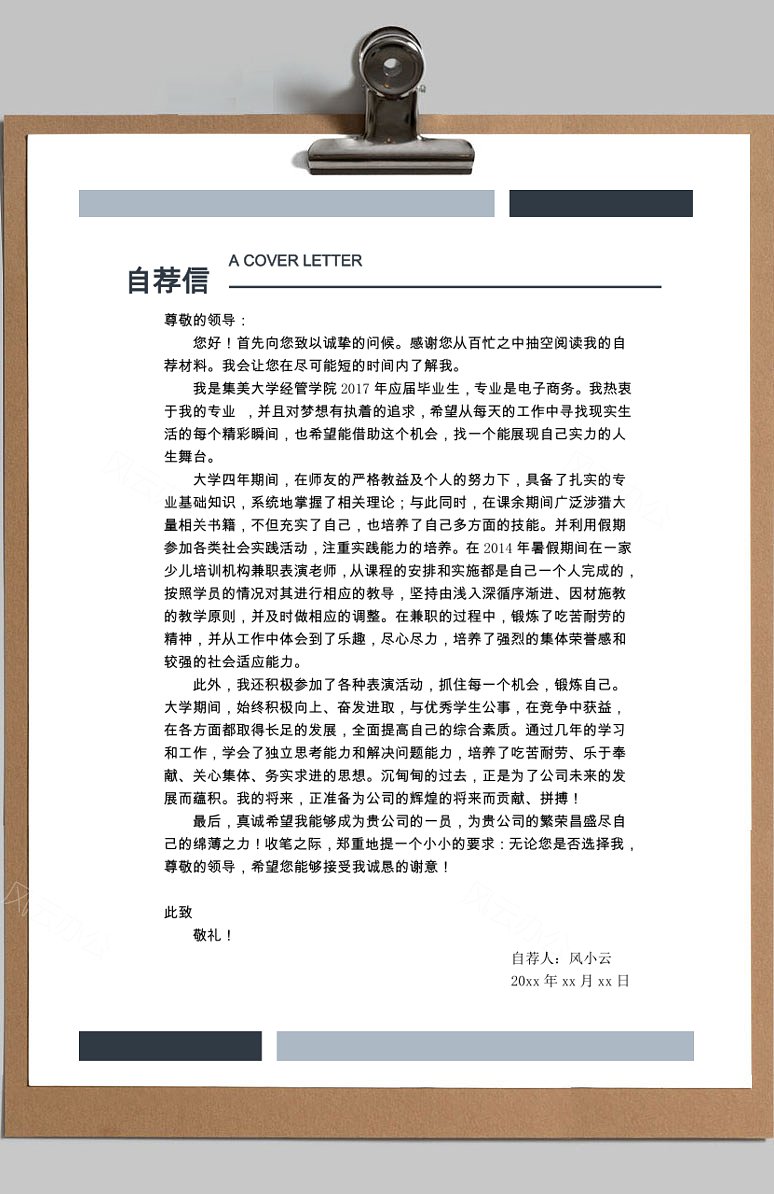 自荐信 A COVER LETTER

尊敬的领导：

您好！首先向您致以诚挚的问候。感谢您从百忙之中抽空阅读我的自荐材料。我会让您在尽可能短的时间内了解我。

我是集美大学经管学院 2017 年应届毕业生，专业是电子商务。我热衷于我的专业 ，并且对梦想有执着的追求，希望从每天的工作中寻找现实生活的每个精彩瞬间，也希望能借助这个机会，找一个能展现自己实力的人生舞台。

大学四年期间，在师友的严格教益及个人的努力下，具备了扎实的专业基础知识，系统地掌握了相关理论；与此同时，在课余期间广泛涉猎大量相关书籍，不但充实了自己，也培养了自己多方面的技能。并利用假期参加各类社会实践活动，注重实践能力的培养。在 2014 年暑假期间在一家少儿培训机构兼职表演老师，从课程的安排和实施都是自己一个人完成的，按照学员的情况对其进行相应的教导，坚持由浅入深循序渐进、因材施教的教学原则，并及时做相应的调整。在兼职的过程中，锻炼了吃苦耐劳的精神，并从工作中体会到了乐趣，尽心尽力，培养了强烈的集体荣誉感和较强的社会适应能力。

此外，我还积极参加了各种表演活动，抓住每一个机会，锻炼自己。大学期间，始终积极向上、奋发进取，与优秀学生公事，在竞争中获益，在各方面都取得长足的发展，全面提高自己的综合素质。通过几年的学习和工作，学会了独立思考能力和解决问题能力，培养了吃苦耐劳、乐于奉献、关心集体、务实求进的思想。沉甸甸的过去，正是为了公司未来的发展而蕴积。我的将来，正准备为公司的辉煌的将来而贡献、拼搏！

最后，真诚希望我能够成为贵公司的一员，为贵公司的繁荣昌盛尽自己的绵薄之力！收笔之际，郑重地提一个小小的要求：无论您是否选择我，尊敬的领导，希望您能够接受我诚恳的谢意！

此致

敬礼！

自荐人：风小云
20xx 年 xx 月 xx 日